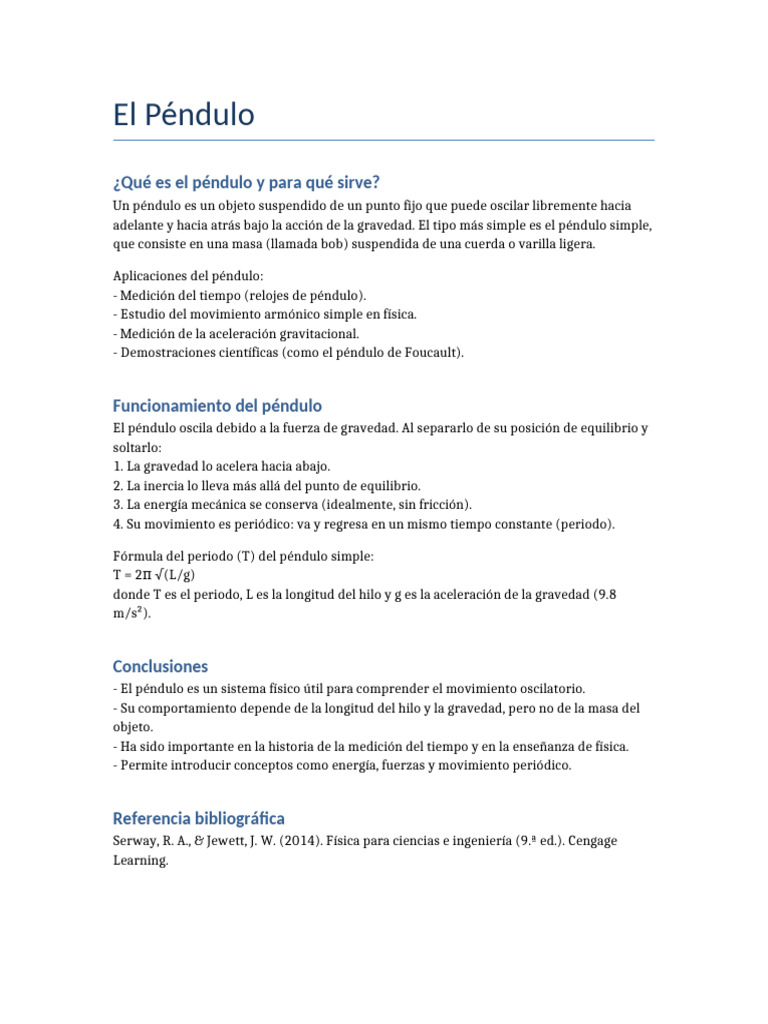 El Péndulo

¿Qué es el péndulo y para qué sirve?

Un péndulo es un objeto suspendido de un punto fijo que puede oscilar libremente hacia adelante y hacia atrás bajo la acción de la gravedad. El tipo más simple es el péndulo simple, que consiste en una masa (llamada bob) suspendida de una cuerda o varilla ligera.

Aplicaciones del péndulo:
- Medición del tiempo (relojes de péndulo).
- Estudio del movimiento armónico simple en física.
- Medición de la aceleración gravitacional.
- Demostraciones científicas (como el péndulo de Foucault).

Funcionamiento del péndulo

El péndulo oscila debido a la fuerza de gravedad. Al separarlo de su posición de equilibrio y soltarlo:
1. La gravedad lo acelera hacia abajo.
2. La inercia lo lleva más allá del punto de equilibrio.
3. La energía mecánica se conserva (idealmente, sin fricción).
4. Su movimiento es periódico: va y regresa en un mismo tiempo constante (periodo).

Fórmula del periodo (T) del péndulo simple:
$T = 2\pi \sqrt{(L/g)}$
donde T es el periodo, L es la longitud del hilo y g es la aceleración de la gravedad (9.8 $m/s^2$).

Conclusiones

- El péndulo es un sistema físico útil para comprender el movimiento oscilatorio.
- Su comportamiento depende de la longitud del hilo y la gravedad, pero no de la masa del objeto.
- Ha sido importante en la historia de la medición del tiempo y en la enseñanza de física.
- Permite introducir conceptos como energía, fuerzas y movimiento periódico.

Referencia bibliográfica

Serway, R. A., & Jewett, J. W. (2014). Física para ciencias e ingeniería (9.ª ed.). Cengage Learning.